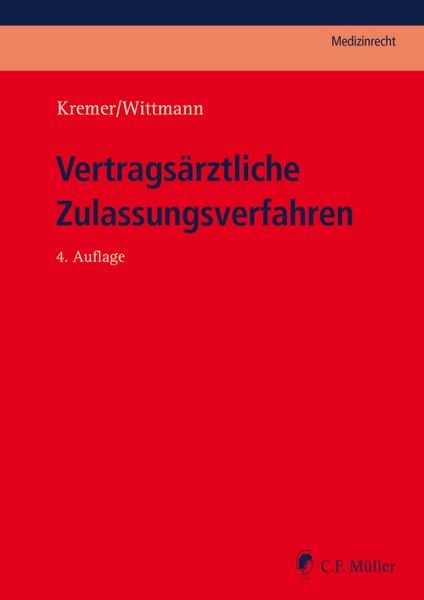 Medizinrecht

Kremer/Wittmann

Vertragsärztliche Zulassungsverfahren

4. Auflage

C.F. Müller